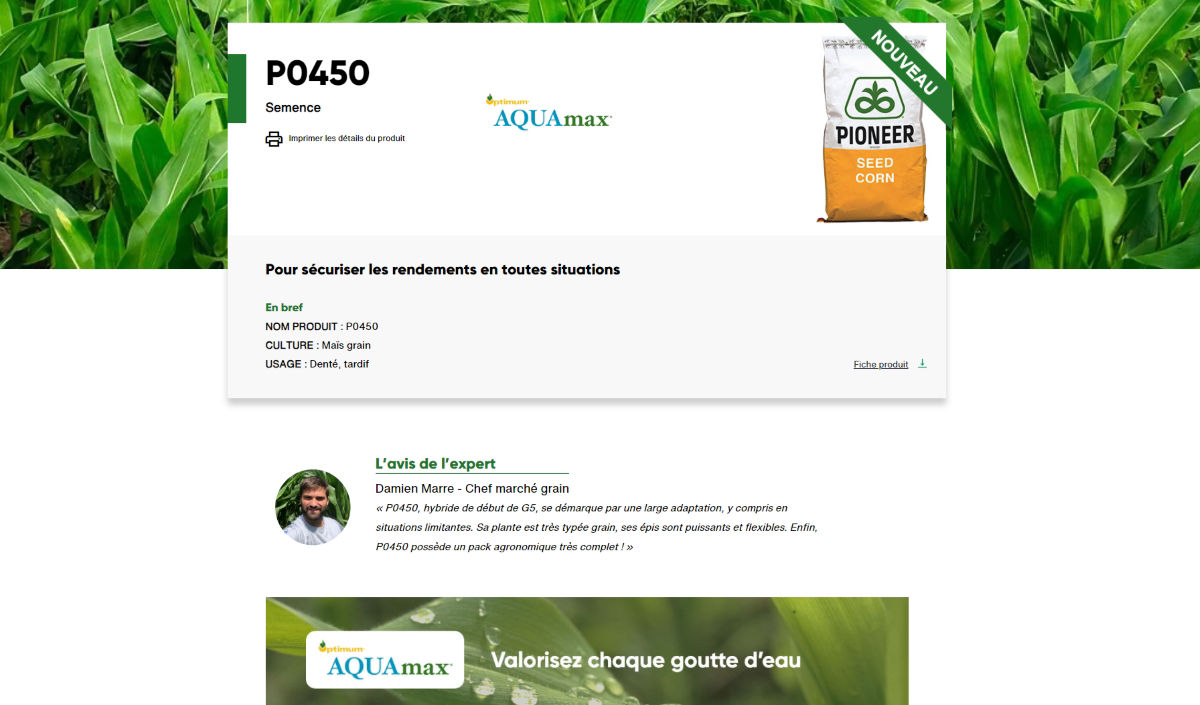 P0450

Semence

Imprimer les détails du produit

Optimum AQUAmax

NOUVEAU

PIONEER

SEED CORN

Pour sécuriser les rendements en toutes situations

En bref

NOM PRODUIT : P0450

CULTURE : Maïs grain

USAGE : Denté, tardif

Fiche produit

L'avis de l'expert

Damien Marre - Chef marché grain

« P0450, hybride de début de G5, se démarque par une large adaptation, y compris en situations limitantes. Sa plante est très typée grain, ses épis sont puissants et flexibles. Enfin, P0450 possède un pack agronomique très complet ! »

Optimum AQUAmax

Valorisez chaque goutte d'eau